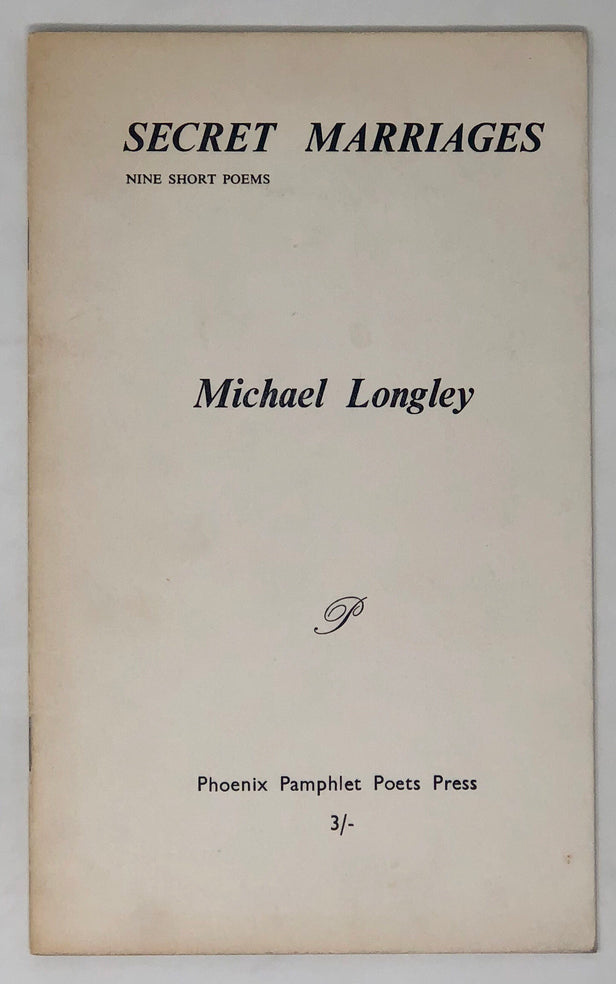 SECRET MARRIAGES
NINE SHORT POEMS

Michael Longley

P

Phoenix Pamphlet Poets Press
3/-